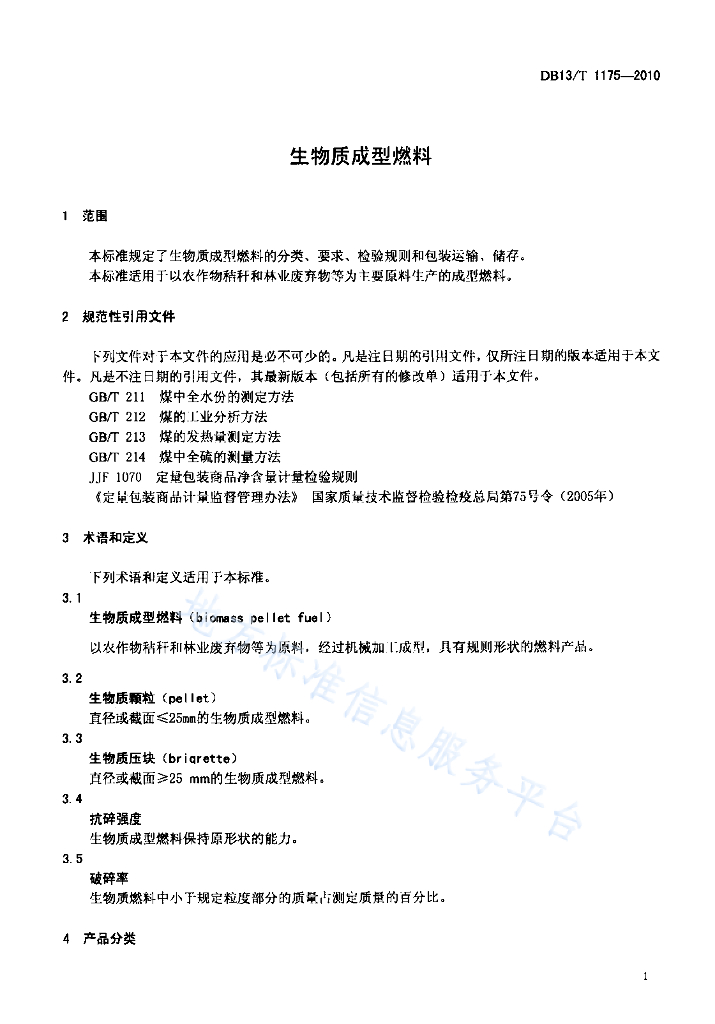 DB13/T 1175—2010

生物质成型燃料

1 范围

本标准规定了生物质成型燃料的分类、要求、检验规则和包装运输、储存。
本标准适用于以农作物秸秆和林业废弃物等为主要原料生产的成型燃料。

2 规范性引用文件

下列文件对于本文件的应用是必不可少的。凡是注日期的引用文件，仅所注日期的版本适用于本文件。凡是不注日期的引用文件，其最新版本（包括所有的修改单）适用于本文件。
GB/T 211 煤中全水份的测定方法
GB/T 212 煤的工业分析方法
GB/T 213 煤的发热量测定方法
GB/T 214 煤中全硫的测量方法
JJF 1070 定量包装商品净含量计量检验规则
《定量包装商品计量监督管理办法》 国家质量技术监督检验检疫总局第75号令（2005年）

3 术语和定义

下列术语和定义适用于本标准。

3.1
生物质成型燃料（biomass pellet fuel）
以农作物秸秆和林业废弃物等为原料，经过机械加工成型，具有规则形状的燃料产品。

3.2
生物质颗粒（pellet）
直径或截面≤25mm的生物质成型燃料。

3.3
生物质压块（briqrette）
直径或截面≥25 mm的生物质成型燃料。

3.4
抗碎强度
生物质成型燃料保持原形状的能力。

3.5
破碎率
生物质燃料中小于规定粒度部分的质量占测定质量的百分比。

4 产品分类

地方标准信息服务平台

1